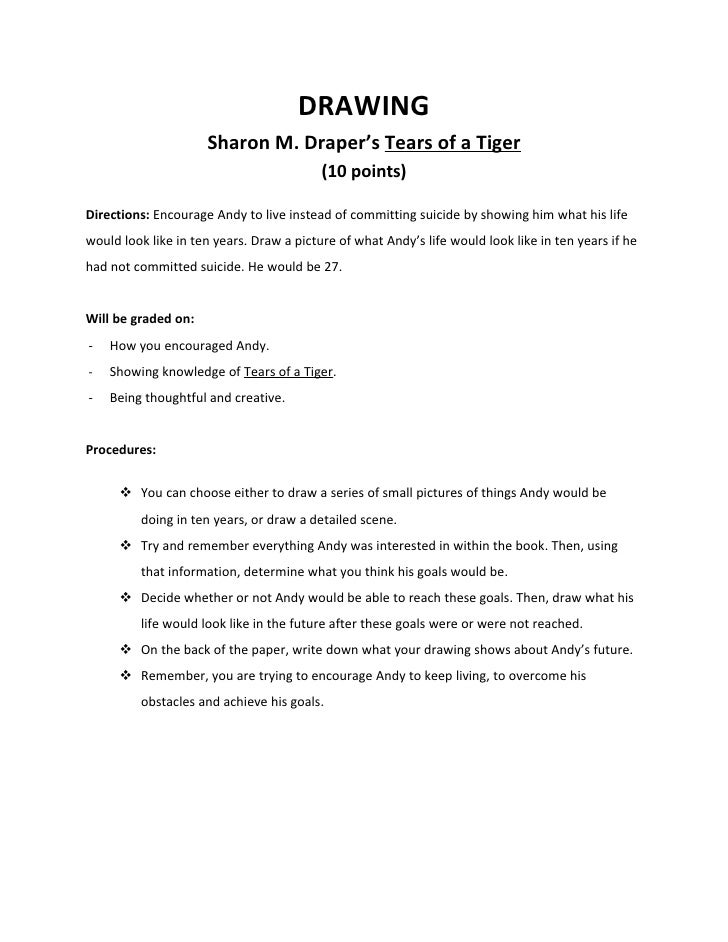 DRAWING

Sharon M. Draper's Tears of a Tiger

(10 points)

Directions: Encourage Andy to live instead of committing suicide by showing him what his life would look like in ten years. Draw a picture of what Andy's life would look like in ten years if he had not committed suicide. He would be 27.

Will be graded on:

- How you encouraged Andy.
- Showing knowledge of Tears of a Tiger.
- Being thoughtful and creative.

Procedures:

❖ You can choose either to draw a series of small pictures of things Andy would be doing in ten years, or draw a detailed scene.
❖ Try and remember everything Andy was interested in within the book. Then, using that information, determine what you think his goals would be.
❖ Decide whether or not Andy would be able to reach these goals. Then, draw what his life would look like in the future after these goals were or were not reached.
❖ On the back of the paper, write down what your drawing shows about Andy's future.
❖ Remember, you are trying to encourage Andy to keep living, to overcome his obstacles and achieve his goals.